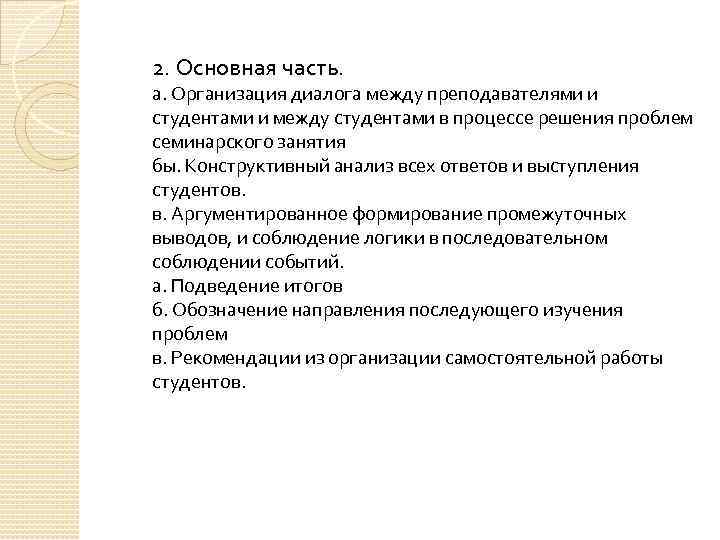 2. Основная часть.
а. Организация диалога между преподавателями и студентами и между студентами в процессе решения проблем семинарского занятия
бы. Конструктивный анализ всех ответов и выступления студентов.
в. Аргументированное формирование промежуточных выводов, и соблюдение логики в последовательном соблюдении событий.
а. Подведение итогов
б. Обозначение направления последующего изучения проблем
в. Рекомендации из организации самостоятельной работы студентов.